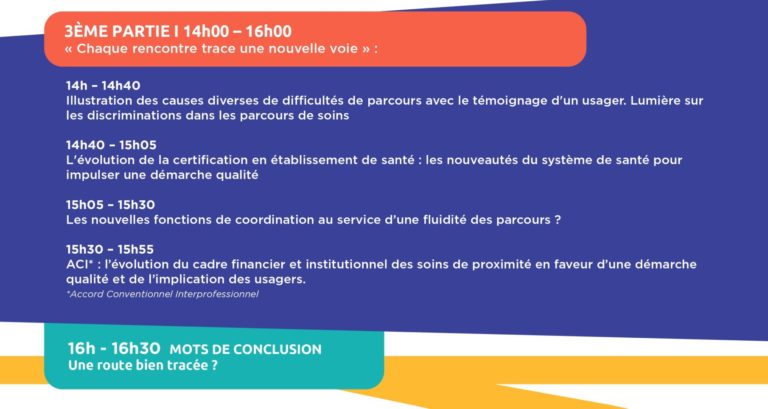 3ÈME PARTIE I 14h00 – 16h00
« Chaque rencontre trace une nouvelle voie » :

14h – 14h40
Illustration des causes diverses de difficultés de parcours avec le témoignage d'un usager. Lumière sur les discriminations dans les parcours de soins

14h40 – 15h05
L'évolution de la certification en établissement de santé : les nouveautés du système de santé pour impulser une démarche qualité

15h05 – 15h30
Les nouvelles fonctions de coordination au service d'une fluidité des parcours ?

15h30 – 15h55
ACI* : l'évolution du cadre financier et institutionnel des soins de proximité en faveur d'une démarche qualité et de l'implication des usagers.
*Accord Conventionnel Interprofessionnel

16h - 16h30 MOTS DE CONCLUSION
Une route bien tracée ?